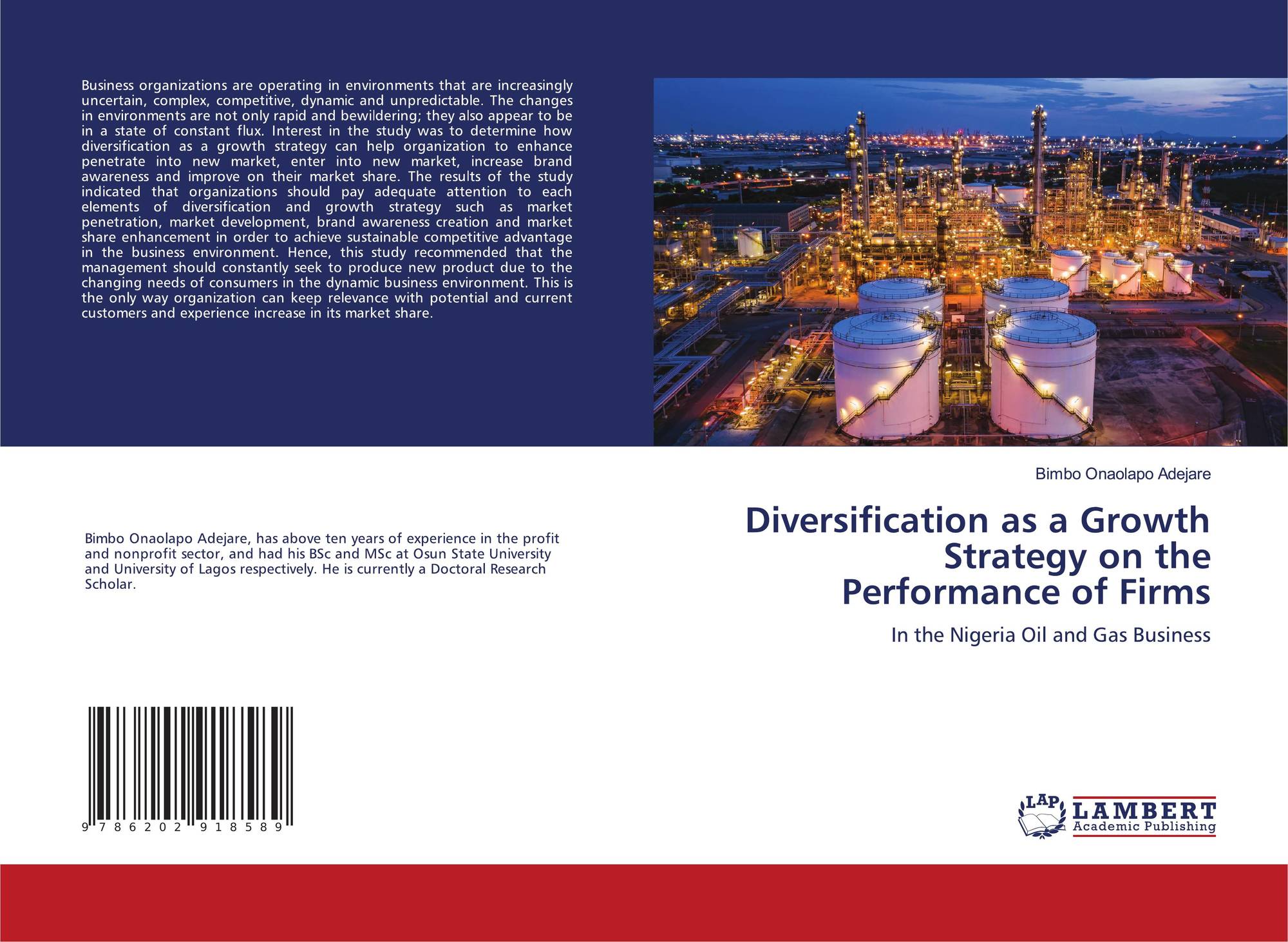 Business organizations are operating in environments that are increasingly uncertain, complex, competitive, dynamic and unpredictable. The changes in environments are not only rapid and bewildering; they also appear to be in a state of constant flux. Interest in the study was to determine how diversification as a growth strategy can help organization to enhance penetrate into new market, enter into new market, increase brand awareness and improve on their market share. The results of the study indicated that organizations should pay adequate attention to each elements of diversification and growth strategy such as market penetration, market development, brand awareness creation and market share enhancement in order to achieve sustainable competitive advantage in the business environment. Hence, this study recommended that the management should constantly seek to produce new product due to the changing needs of consumers in the dynamic business environment. This is the only way organization can keep relevance with potential and current customers and experience increase in its market share.

Bimbo Onaolapo Adejare, has above ten years of experience in the profit and nonprofit sector, and had his BSc and MSc at Osun State University and University of Lagos respectively. He is currently a Doctoral Research Scholar.

9 786202 918589

Bimbo Onaolapo Adejare

Diversification as a Growth Strategy on the Performance of Firms

In the Nigeria Oil and Gas Business

LAP
LAMBERT
Academic Publishing